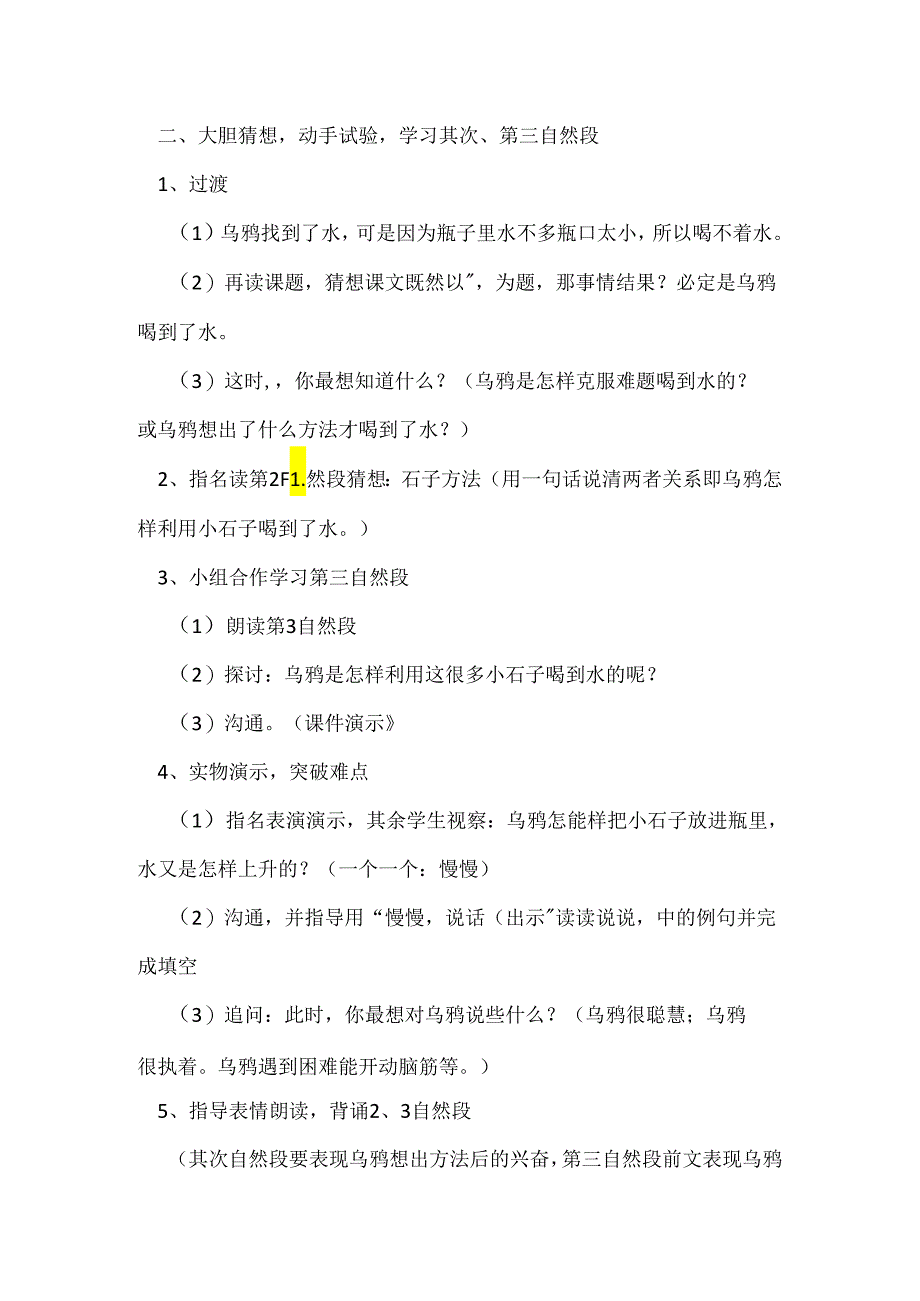 二、大胆猜想，动手试验，学习其次、第三自然段

1、过渡

（1）乌鸦找到了水，可是因为瓶子里水不多瓶口太小，所以喝不着水。

（2）再读课题，猜想课文既然以"，为题，那事情结果？必定是乌鸦喝到了水。

（3）这时，，你最想知道什么？（乌鸦是怎样克服难题喝到水的？或乌鸦想出了什么方法才喝到了水？）

2、指名读第2F1.然段猜想：石子方法（用一句话说清两者关系即乌鸦怎样利用小石子喝到了水。）

3、小组合作学习第三自然段

（1）朗读第3自然段

（2）探讨：乌鸦是怎样利用这很多小石子喝到水的呢？

（3）沟通。（课件演示》

4、实物演示，突破难点

（1）指名表演演示，其余学生视察：乌鸦怎能样把小石子放进瓶里，水又是怎样上升的？（一个一个：慢慢）

（2）沟通，并指导用“慢慢，说话（出示"读读说说，中的例句并完成填空

（3）追问：此时，你最想对乌鸦说些什么？（乌鸦很聪慧；乌鸦很执着。乌鸦遇到困难能开动脑筋等。）

5、指导表情朗读，背诵2、3自然段

（其次自然段要表现乌鸦想出方法后的兴奋，第三自然段前文表现乌鸦